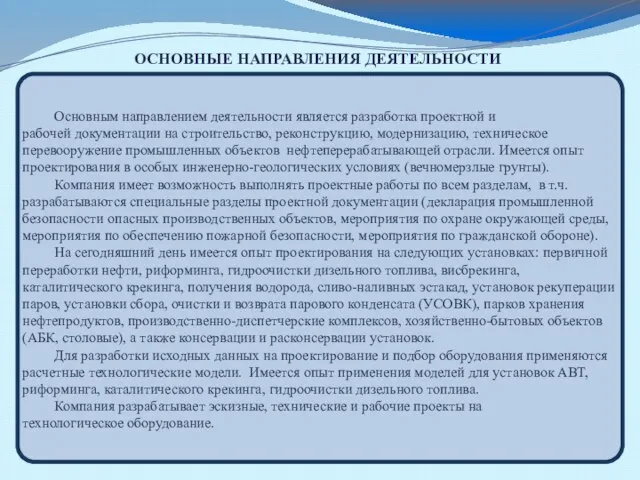 ОСНОВНЫЕ НАПРАВЛЕНИЯ ДЕЯТЕЛЬНОСТИ

Основным направлением деятельности является разработка проектной и рабочей документации на строительство, реконструкцию, модернизацию, техническое перевооружение промышленных объектов нефтеперерабатывающей отрасли. Имеется опыт проектирования в особых инженерно-геологических условиях (вечномерзлые грунты).

Компания имеет возможность выполнять проектные работы по всем разделам, в т.ч. разрабатываются специальные разделы проектной документации (декларация промышленной безопасности опасных производственных объектов, мероприятия по охране окружающей среды, мероприятия по обеспечению пожарной безопасности, мероприятия по гражданской обороне).

На сегодняшний день имеется опыт проектирования на следующих установках: первичной переработки нефти, риформинга, гидроочистки дизельного топлива, висбрекинга, каталитического крекинга, получения водорода, сливо-наливных эстакад, установок рекуперации паров, установки сбора, очистки и возврата парового конденсата (УСОВК), парков хранения нефтепродуктов, производственно-диспетчерские комплексов, хозяйственно-бытовых объектов (АБК, столовые), а также консервации и расконсервации установок.

Для разработки исходных данных на проектирование и подбор оборудования применяются расчетные технологические модели. Имеется опыт применения моделей для установок АВТ, риформинга, каталитического крекинга, гидроочистки дизельного топлива.

Компания разрабатывает эскизные, технические и рабочие проекты на технологическое оборудование.